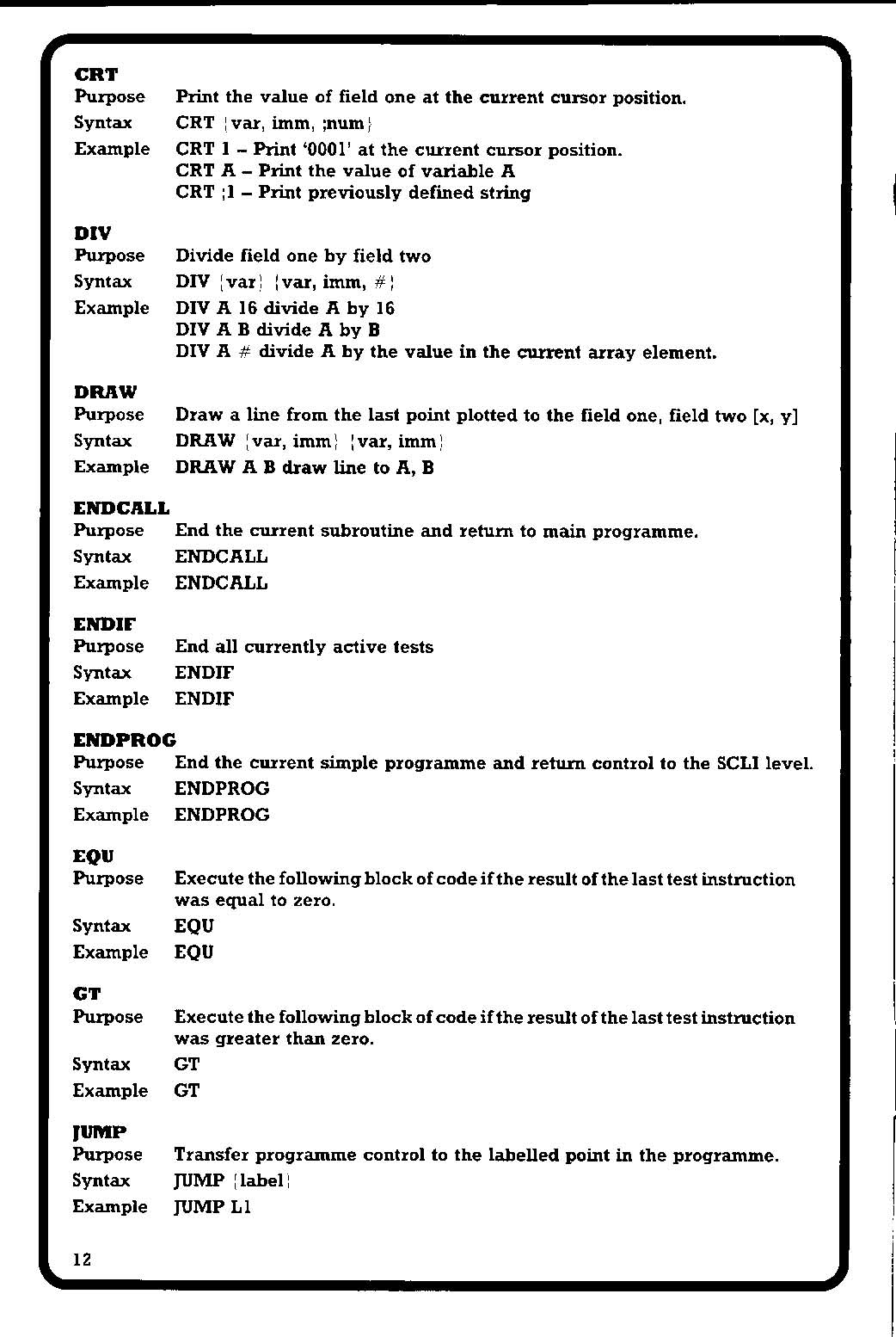 CRT
Purpose Print the value of field one at the current cursor position.
Syntax CRT {var, imm, ;num}
Example CRT 1 – Print '0001' at the current cursor position.
CRT A – Print the value of variable A
CRT ;1 – Print previously defined string

DIV
Purpose Divide field one by field two
Syntax DIV {var} {var, imm, #}
Example DIV A 16 divide A by 16
DIV A B divide A by B
DIV A # divide A by the value in the current array element.

DRAW
Purpose Draw a line from the last point plotted to the field one, field two [x, y]
Syntax DRAW {var, imm} {var, imm}
Example DRAW A B draw line to A, B

ENDCALL
Purpose End the current subroutine and return to main programme.
Syntax ENDCALL
Example ENDCALL

ENDIF
Purpose End all currently active tests
Syntax ENDIF
Example ENDIF

ENDPROG
Purpose End the current simple programme and return control to the SCLI level.
Syntax ENDPROG
Example ENDPROG

EQU
Purpose Execute the following block of code if the result of the last test instruction was equal to zero.
Syntax EQU
Example EQU

GT
Purpose Execute the following block of code if the result of the last test instruction was greater than zero.
Syntax GT
Example GT

JUMP
Purpose Transfer programme control to the labelled point in the programme.
Syntax JUMP {label}
Example JUMP L1

12